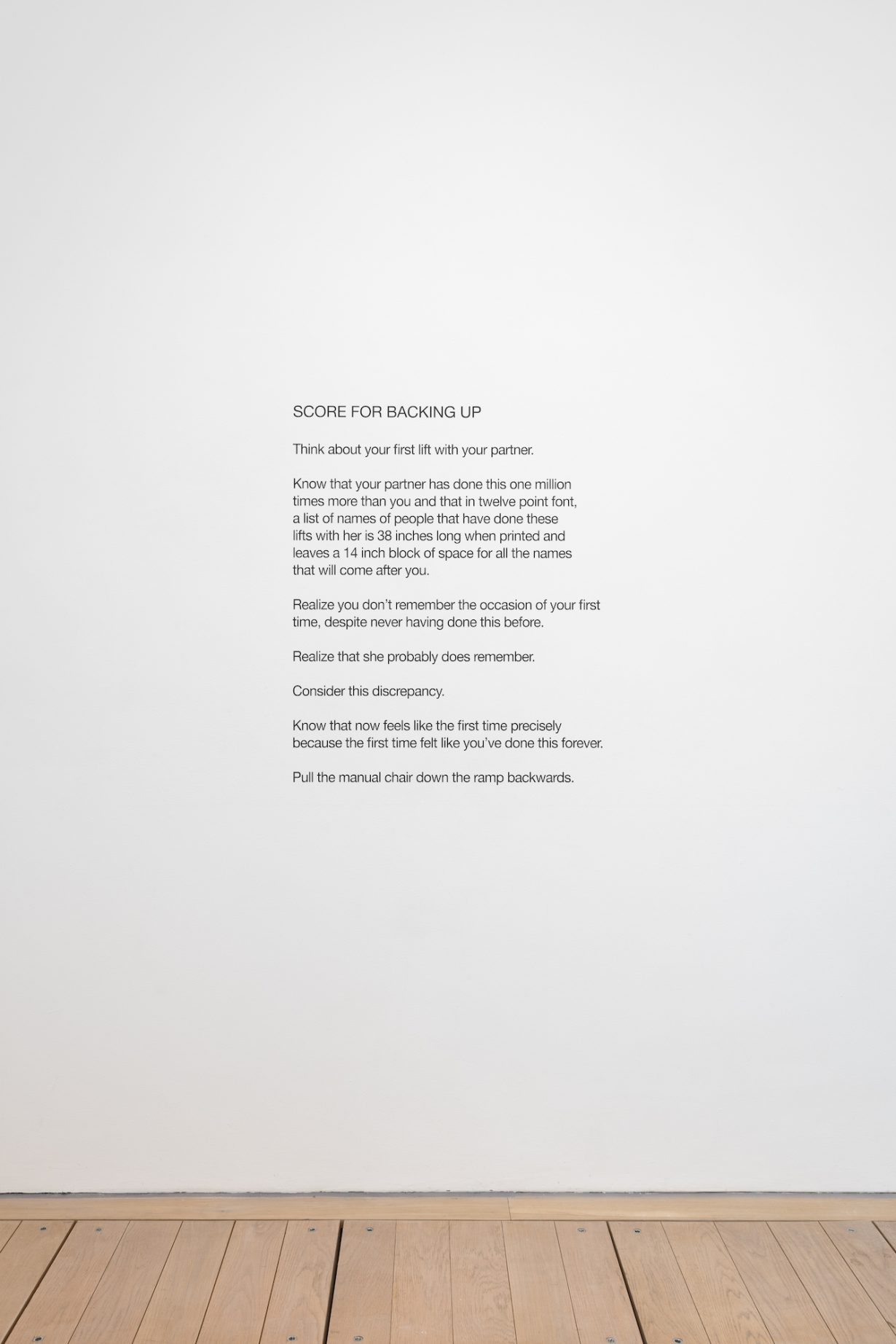 SCORE FOR BACKING UP

Think about your first lift with your partner.

Know that your partner has done this one million times more than you and that in twelve point font, a list of names of people that have done these lifts with her is 38 inches long when printed and leaves a 14 inch block of space for all the names that will come after you.

Realize you don't remember the occasion of your first time, despite never having done this before.

Realize that she probably does remember.

Consider this discrepancy.

Know that now feels like the first time precisely because the first time felt like you've done this forever.

Pull the manual chair down the ramp backwards.